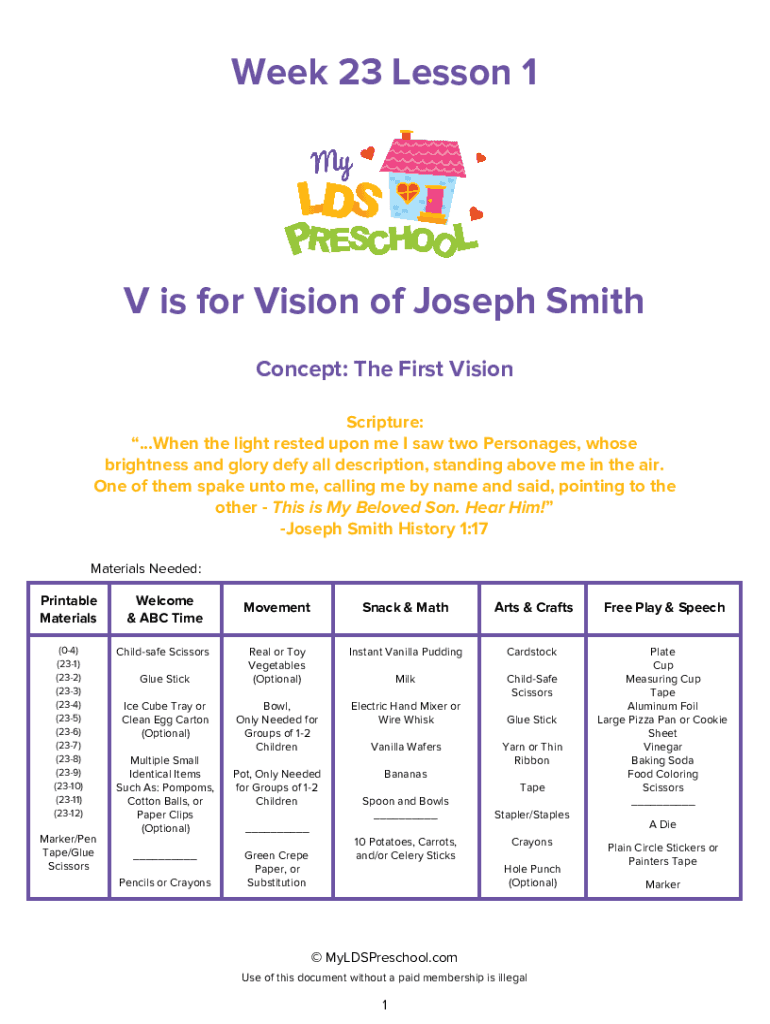 Week 23 Lesson 1

My LDS PRESCHOOL

V is for Vision of Joseph Smith

Concept: The First Vision

Scripture:
"...When the light rested upon me I saw two Personages, whose brightness and glory defy all description, standing above me in the air. One of them spake unto me, calling me by name and said, pointing to the other - This is My Beloved Son. Hear Him!"
-Joseph Smith History 1:17

Materials Needed:

| Printable Materials | Welcome & ABC Time | Movement | Snack & Math | Arts & Crafts | Free Play & Speech |
|---|---|---|---|---|---|
| (0-4) (23-1) (23-2) (23-3) (23-4) (23-5) (23-6) (23-7) (23-8) (23-9) (23-10) (23-11) (23-12) Marker/Pen Tape/Glue Scissors | Child-safe Scissors Glue Stick Ice Cube Tray or Clean Egg Carton (Optional) Multiple Small Identical Items Such As: Pompoms, Cotton Balls, or Paper Clips (Optional) ____ Pencils or Crayons | Real or Toy Vegetables (Optional) Bowl, Only Needed for Groups of 1-2 Children Pot, Only Needed for Groups of 1-2 Children ____ Green Crepe Paper, or Substitution | Instant Vanilla Pudding Milk Electric Hand Mixer or Wire Whisk Vanilla Wafers Bananas Spoon and Bowls ____ 10 Potatoes, Carrots, and/or Celery Sticks | Cardstock Child-Safe Scissors Glue Stick Yarn or Thin Ribbon Tape Stapler/Staples Crayons Hole Punch (Optional) | Plate Cup Measuring Cup Tape Aluminum Foil Large Pizza Pan or Cookie Sheet Vinegar Baking Soda Food Coloring Scissors ____ A Die Plain Circle Stickers or Painters Tape Marker |

© MyLDSPreschool.com
Use of this document without a paid membership is illegal

1